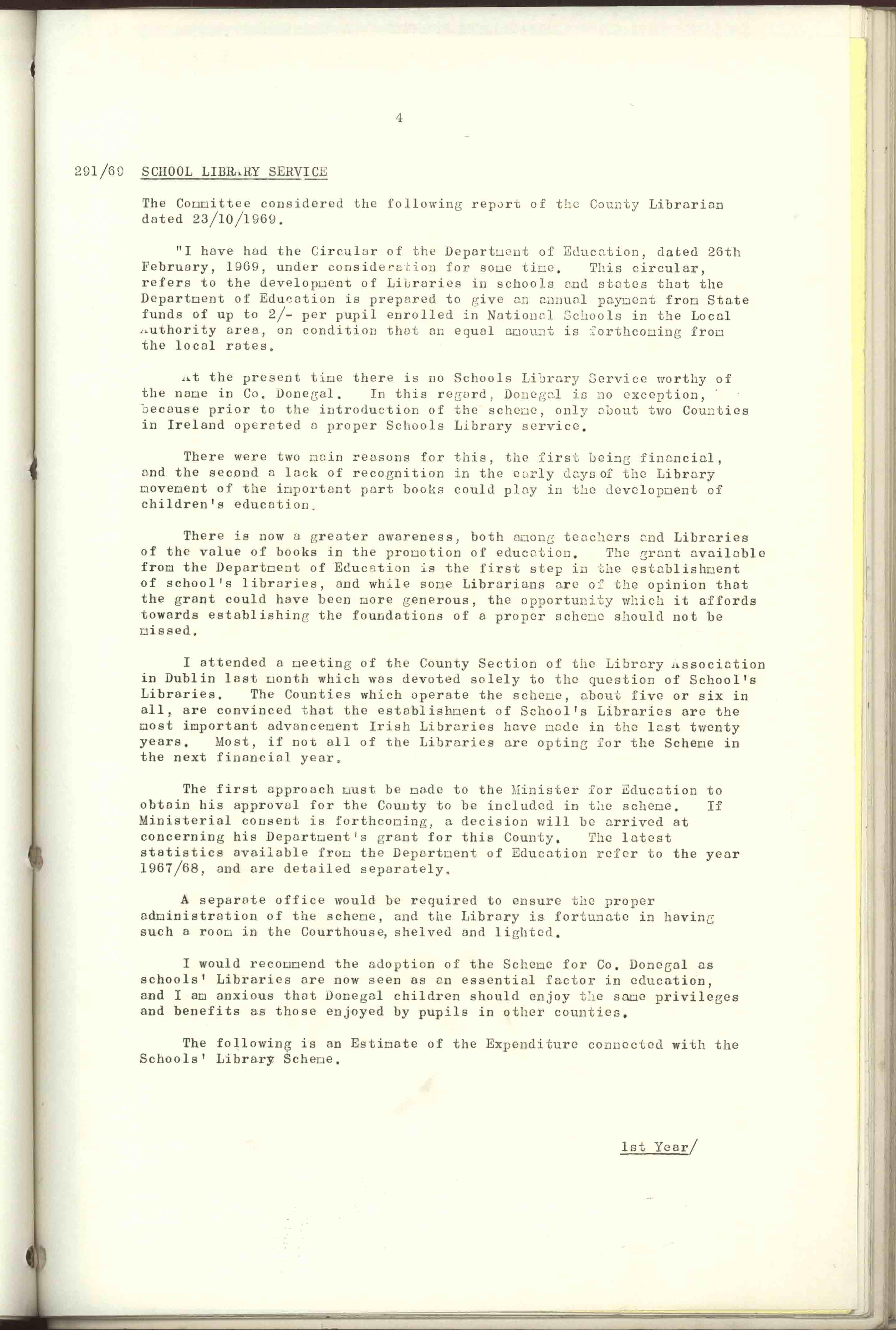 4

291/69 SCHOOL LIBRARY SERVICE

The Committee considered the following report of the County Librarian dated 23/10/1969.

"I have had the Circular of the Department of Education, dated 26th February, 1969, under consideration for some time. This circular, refers to the development of Libraries in schools and states that the Department of Education is prepared to give an annual payment from State funds of up to 2/- per pupil enrolled in National Schools in the Local Authority area, on condition that an equal amount is forthcoming from the local rates.

At the present time there is no Schools Library Service worthy of the name in Co. Donegal. In this regard, Donegal is no exception, because prior to the introduction of the scheme, only about two Counties in Ireland operated a proper Schools Library service.

There were two main reasons for this, the first being financial, and the second a lack of recognition in the early days of the Library movement of the important part books could play in the development of children's education.

There is now a greater awareness, both among teachers and Libraries of the value of books in the promotion of education. The grant available from the Department of Education is the first step in the establishment of school's libraries, and while some Librarians are of the opinion that the grant could have been more generous, the opportunity which it affords towards establishing the foundations of a proper scheme should not be missed.

I attended a meeting of the County Section of the Library Association in Dublin last month which was devoted solely to the question of School's Libraries. The Counties which operate the scheme, about five or six in all, are convinced that the establishment of School's Libraries are the most important advancement Irish Libraries have made in the last twenty years. Most, if not all of the Libraries are opting for the Scheme in the next financial year.

The first approach must be made to the Minister for Education to obtain his approval for the County to be included in the scheme. If Ministerial consent is forthcoming, a decision will be arrived at concerning his Department's grant for this County. The latest statistics available from the Department of Education refer to the year 1967/68, and are detailed separately.

A separate office would be required to ensure the proper administration of the scheme, and the Library is fortunate in having such a room in the Courthouse, shelved and lighted.

I would recommend the adoption of the Scheme for Co. Donegal as schools' Libraries are now seen as an essential factor in education, and I am anxious that Donegal children should enjoy the same privileges and benefits as those enjoyed by pupils in other counties.

The following is an Estimate of the Expenditure connected with the Schools' Library Scheme.

1st Year/